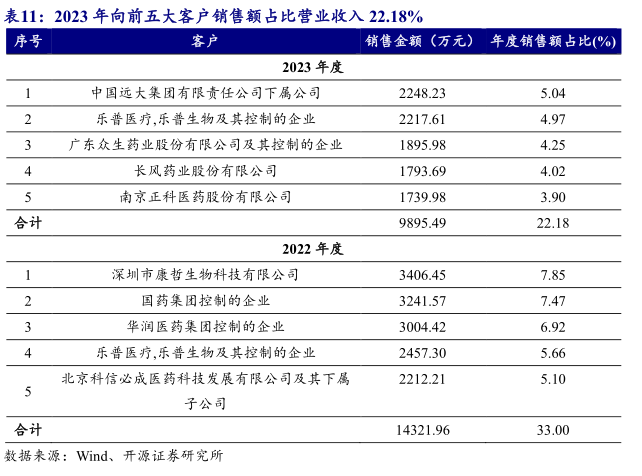 表11：2023年向前五大客户销售额占比营业收入22.18%

| 序号 | 客户 | 销售金额（万元） | 年度销售额占比(%) |
|---|---|---|---|
| 2023年度 | | | |
| 1 | 中国远大集团有限责任公司下属公司 | 2248.23 | 5.04 |
| 2 | 乐普医疗,乐普生物及其控制的企业 | 2217.61 | 4.97 |
| 3 | 广东众生药业股份有限公司及其控制的企业 | 1895.98 | 4.25 |
| 4 | 长风药业股份有限公司 | 1793.69 | 4.02 |
| 5 | 南京正科医药股份有限公司 | 1739.98 | 3.90 |
| 合计 | | 9895.49 | 22.18 |
| 2022年度 | | | |
| 1 | 深圳市康哲生物科技有限公司 | 3406.45 | 7.85 |
| 2 | 国药集团控制的企业 | 3241.57 | 7.47 |
| 3 | 华润医药集团控制的企业 | 3004.42 | 6.92 |
| 4 | 乐普医疗,乐普生物及其控制的企业 | 2457.30 | 5.66 |
| 5 | 北京科信必成医药科技发展有限公司及其下属子公司 | 2212.21 | 5.10 |
| 合计 | | 14321.96 | 33.00 |

数据来源：Wind、开源证券研究所